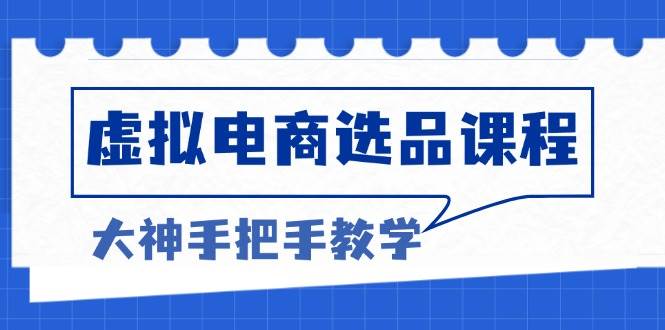 虚拟电商选品课程

大神手把手教学